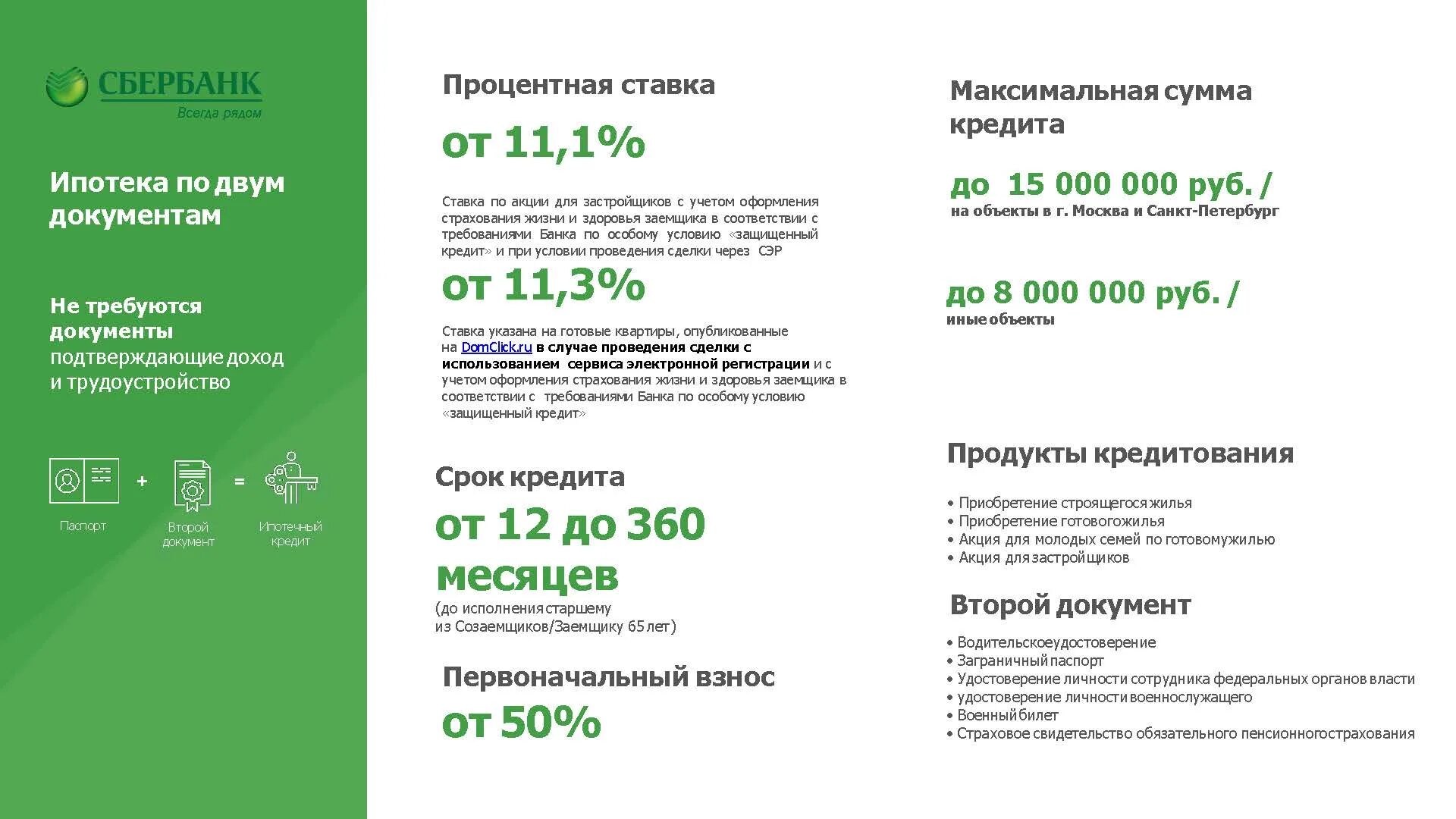 СБЕРБАНК
Всегда рядом

Ипотека по двум документам

Не требуются документы подтверждающие доход и трудоустройство

Паспорт
+
Второй документ
=
Ипотечный кредит

Процентная ставка

от 11,1%

Ставка по акции для застройщиков с учетом оформления страхования жизни и здоровья заемщика в соответствии с требованиями Банка по особому условию «защищенный кредит» и при условии проведения сделки через СЭР

от 11,3%

Ставка указана на готовые квартиры, опубликованные на DomClick.ru в случае проведения сделки с использованием сервиса электронной регистрации и с учетом оформления страхования жизни и здоровья заемщика в соответствии с требованиями Банка по особому условию «защищенный кредит»

Срок кредита

от 12 до 360 месяцев

(до исполнения старшему из Созаемщиков/Заемщику 65 лет)

Первоначальный взнос

от 50%

Максимальная сумма кредита

до 15 000 000 руб. /
на объекты в г. Москва и Санкт-Петербург

до 8 000 000 руб. /
иные объекты

Продукты кредитования

• Приобретение строящегося жилья
• Приобретение готовогожилья
• Акция для молодых семей по готовомужилью
• Акция для застройщиков

Второй документ

• Водительскоеудостоверение
• Заграничный паспорт
• Удостоверение личности сотрудника федеральных органов власти
• удостоверение личности военнослужащего
• Военный билет
• Страховое свидетельство обязательного пенсионногострахования